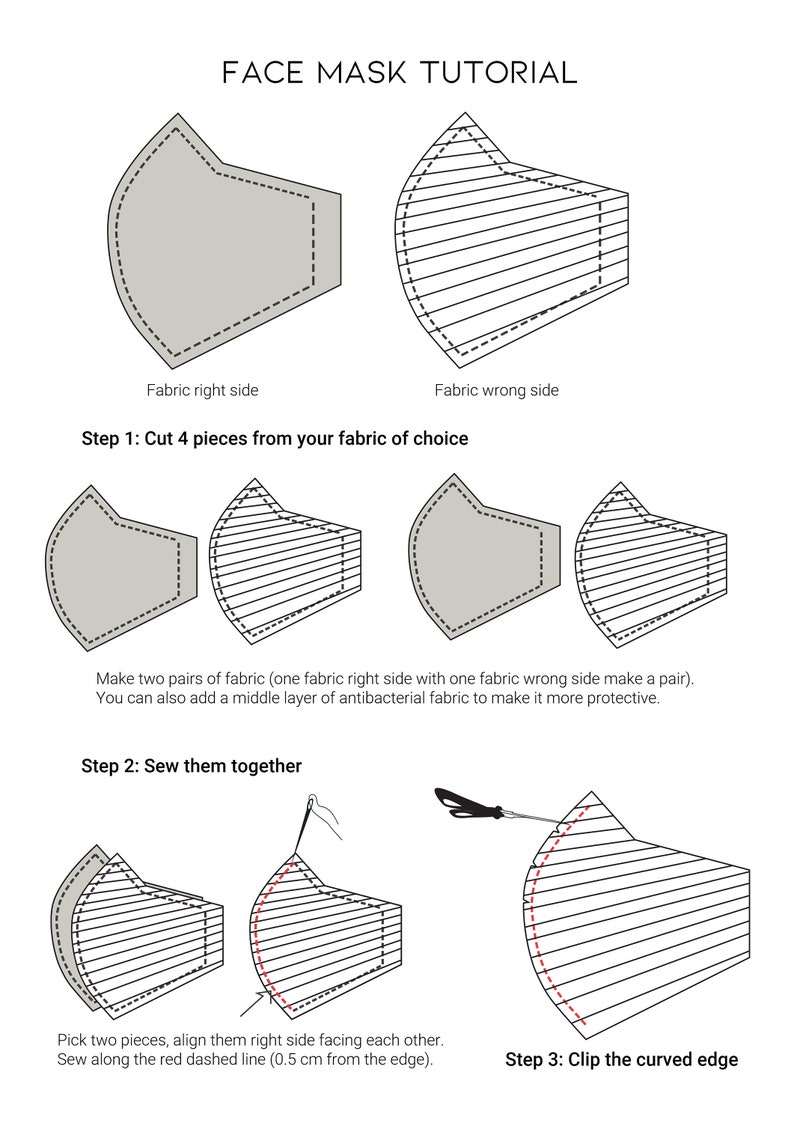 FACE MASK TUTORIAL

Fabric right side

Fabric wrong side

Step 1: Cut 4 pieces from your fabric of choice

Make two pairs of fabric (one fabric right side with one fabric wrong side make a pair).
You can also add a middle layer of antibacterial fabric to make it more protective.

Step 2: Sew them together

Pick two pieces, align them right side facing each other.
Sew along the red dashed line (0.5 cm from the edge).

Step 3: Clip the curved edge